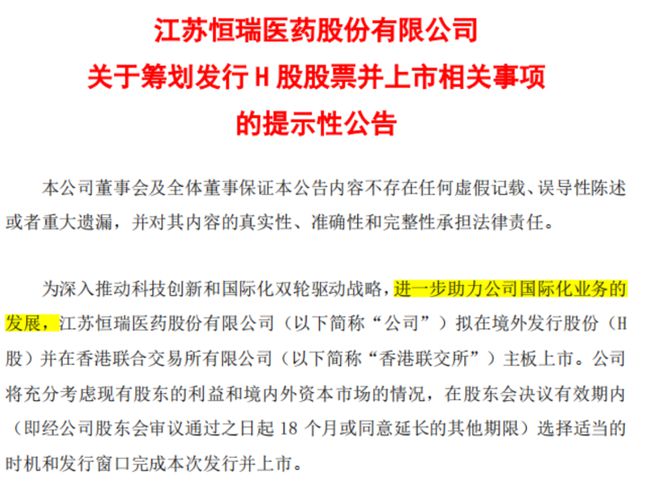 江苏恒瑞医药股份有限公司
关于筹划发行H股股票并上市相关事项
的提示性公告

本公司董事会及全体董事保证本公告内容不存在任何虚假记载、误导性陈述或者重大遗漏，并对其内容的真实性、准确性和完整性承担法律责任。

为深入推动科技创新和国际化双轮驱动战略，进一步助力公司国际化业务的发展，江苏恒瑞医药股份有限公司（以下简称“公司”）拟在境外发行股份（H股）并在香港联合交易所有限公司（以下简称“香港联交所”）主板上市。公司将充分考虑现有股东的利益和境内外资本市场的情况，在股东会决议有效期内（即经公司股东会审议通过之日起18个月或同意延长的其他期限）选择适当的时机和发行窗口完成本次发行并上市。